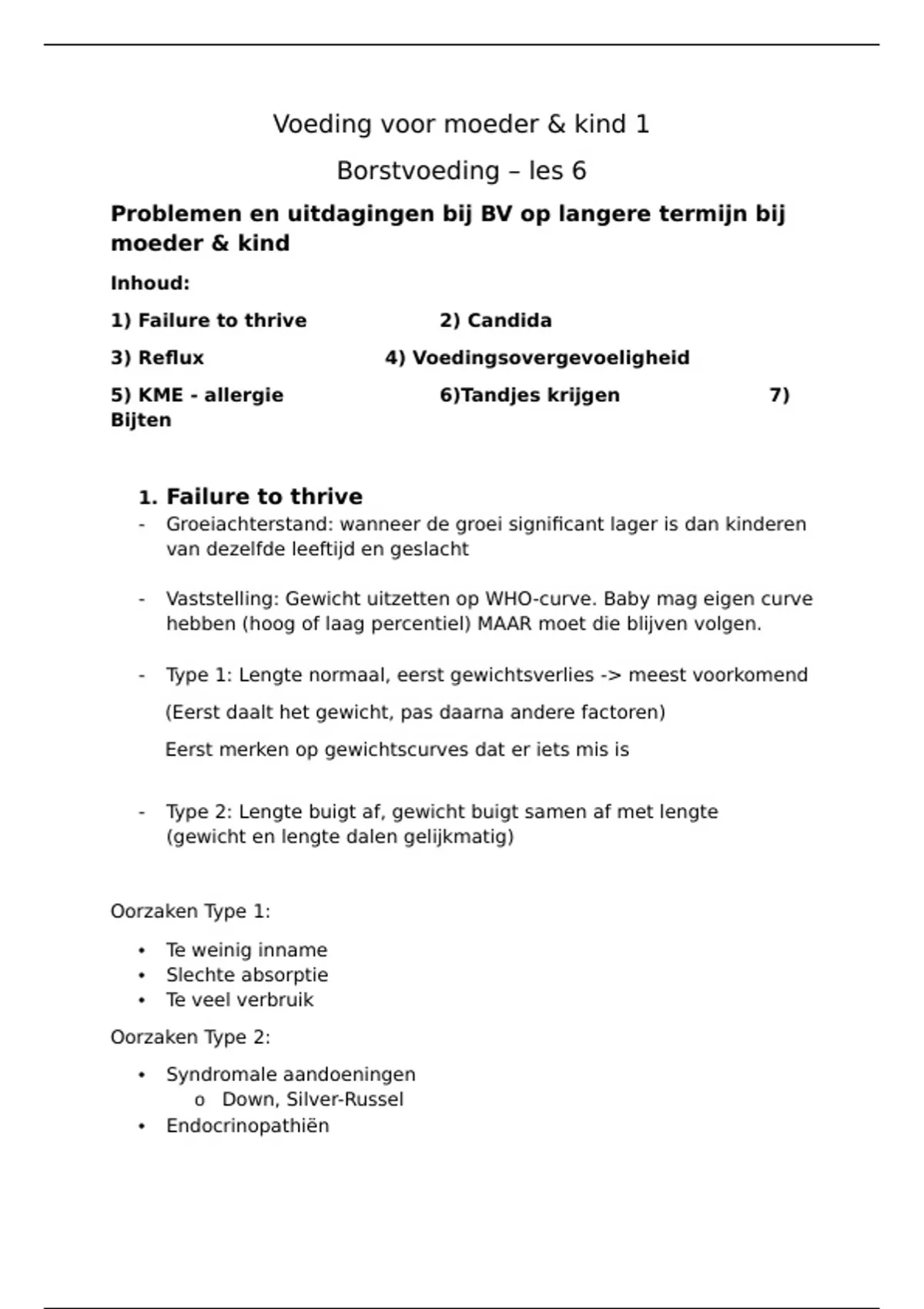 Voeding voor moeder & kind 1

Borstvoeding – les 6

Problemen en uitdagingen bij BV op langere termijn bij moeder & kind

Inhoud:

1) Failure to thrive 2) Candida

3) Reflux 4) Voedingsovergevoeligheid

5) KME - allergie 6)Tandjes krijgen 7) Bijten

1. Failure to thrive

- Groeiachterstand: wanneer de groei significant lager is dan kinderen van dezelfde leeftijd en geslacht

- Vaststelling: Gewicht uitzetten op WHO-curve. Baby mag eigen curve hebben (hoog of laag percentiel) MAAR moet die blijven volgen.

- Type 1: Lengte normaal, eerst gewichtsverlies -> meest voorkomend

(Eerst daalt het gewicht, pas daarna andere factoren)

Eerst merken op gewichtscurves dat er iets mis is

- Type 2: Lengte buigt af, gewicht buigt samen af met lengte (gewicht en lengte dalen gelijkmatig)

Oorzaken Type 1:

• Te weinig inname
• Slechte absorptie
• Te veel verbruik

Oorzaken Type 2:

• Syndromale aandoeningen
o Down, Silver-Russel
• Endocrinopathiën